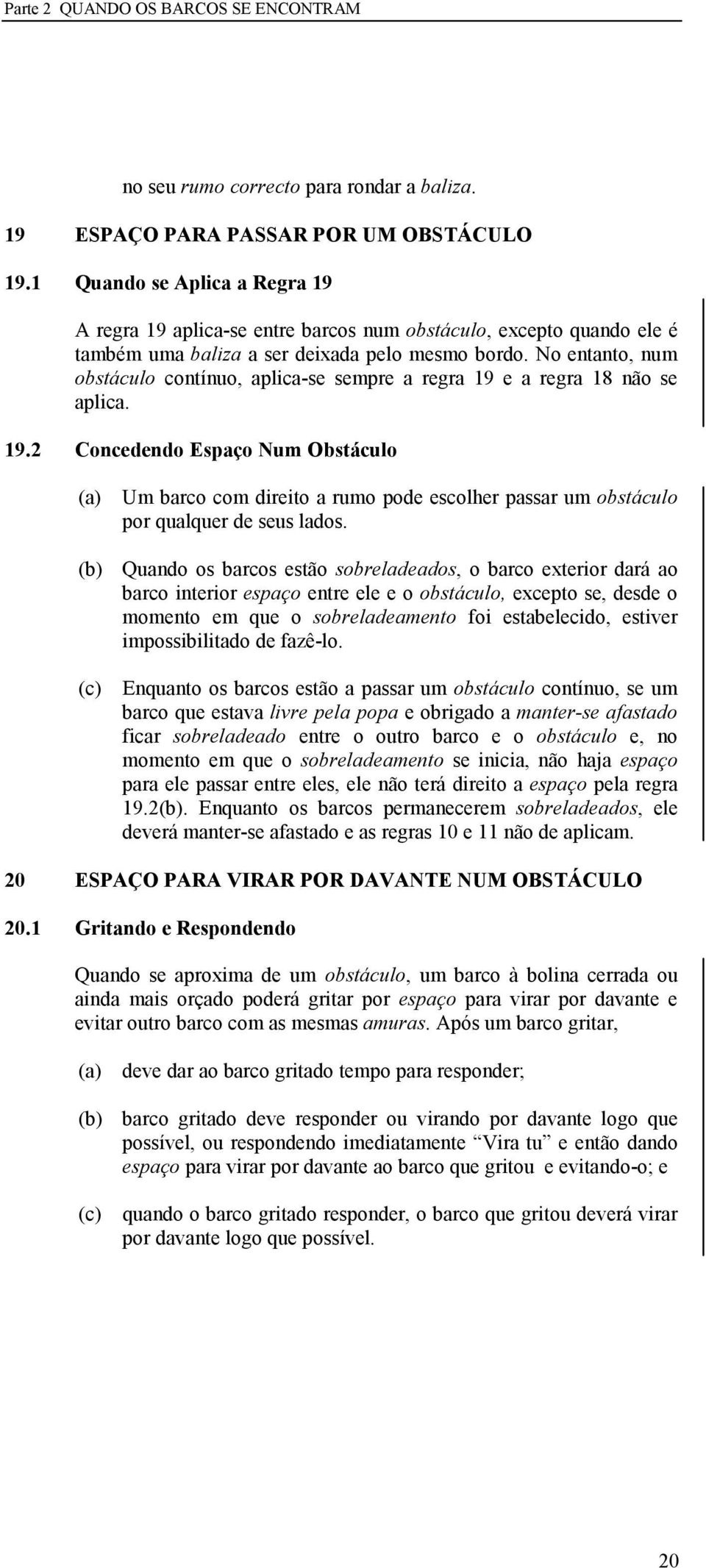 Parte 2 QUANDO OS BARCOS SE ENCONTRAM

no seu rumo correcto para rondar a baliza.

19 ESPAÇO PARA PASSAR POR UM OBSTÁCULO

19.1 Quando se Aplica a Regra 19

A regra 19 aplica-se entre barcos num obstáculo, excepto quando ele é também uma baliza a ser deixada pelo mesmo bordo. No entanto, num obstáculo contínuo, aplica-se sempre a regra 19 e a regra 18 não se aplica.

19.2 Concedendo Espaço Num Obstáculo

(a) Um barco com direito a rumo pode escolher passar um obstáculo por qualquer de seus lados.

(b) Quando os barcos estão sobreladeados, o barco exterior dará ao barco interior espaço entre ele e o obstáculo, excepto se, desde o momento em que o sobreladeamento foi estabelecido, estiver impossibilitado de fazê-lo.

(c) Enquanto os barcos estão a passar um obstáculo contínuo, se um barco que estava livre pela popa e obrigado a manter-se afastado ficar sobreladeado entre o outro barco e o obstáculo e, no momento em que o sobreladeamento se inicia, não haja espaço para ele passar entre eles, ele não terá direito a espaço pela regra 19.2(b). Enquanto os barcos permanecerem sobreladeados, ele deverá manter-se afastado e as regras 10 e 11 não de aplicam.

20 ESPAÇO PARA VIRAR POR DAVANTE NUM OBSTÁCULO

20.1 Gritando e Respondendo

Quando se aproxima de um obstáculo, um barco à bolina cerrada ou ainda mais orçado poderá gritar por espaço para virar por davante e evitar outro barco com as mesmas amuras. Após um barco gritar,

(a) deve dar ao barco gritado tempo para responder;

(b) barco gritado deve responder ou virando por davante logo que possível, ou respondendo imediatamente “Vira tu” e então dando espaço para virar por davante ao barco que gritou e evitando-o; e

(c) quando o barco gritado responder, o barco que gritou deverá virar por davante logo que possível.

20